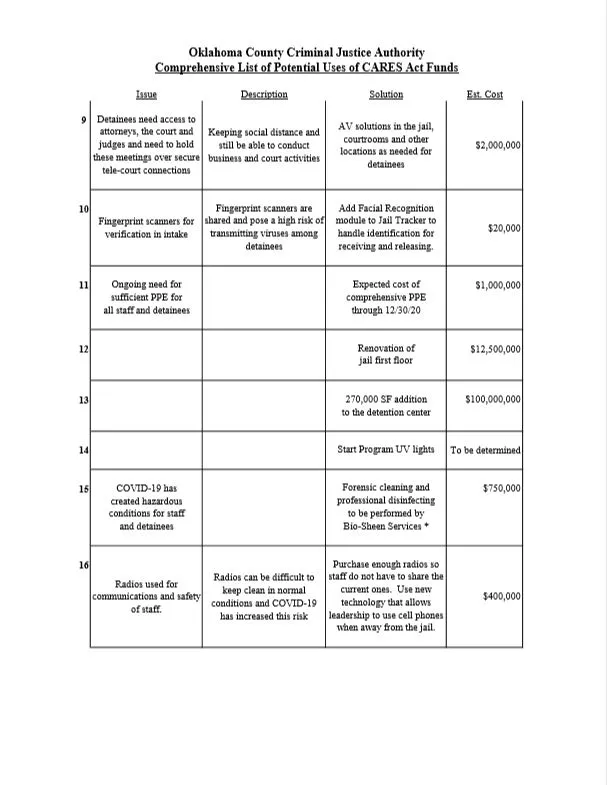 Oklahoma County Criminal Justice Authority
Comprehensive List of Potential Uses of CARES Act Funds

| | Issue | Description | Solution | Est. Cost |
|---|---|---|---|---|
| 9 | Detainees need access to attorneys, the court and judges and need to hold these meetings over secure tele-court connections | Keeping social distance and still be able to conduct business and court activities | AV solutions in the jail, courtrooms and other locations as needed for detainees | \$2,000,000 |
| 10 | Fingerprint scanners for verification in intake | Fingerprint scanners are shared and pose a high risk of transmitting viruses among detainees | Add Facial Recognition module to Jail Tracker to handle identification for receiving and releasing. | \$20,000 |
| 11 | Ongoing need for sufficient PPE for all staff and detainees | | Expected cost of comprehensive PPE through 12/30/20 | \$1,000,000 |
| 12 | | | Renovation of jail first floor | \$12,500,000 |
| 13 | | | 270,000 SF addition to the detention center | \$100,000,000 |
| 14 | | | Start Program UV lights | To be determined |
| 15 | COVID-19 has created hazardous conditions for staff and detainees | | Forensic cleaning and professional disinfecting to be performed by Bio-Sheen Services * | \$750,000 |
| 16 | Radios used for communications and safety of staff. | Radios can be difficult to keep clean in normal conditions and COVID-19 has increased this risk | Purchase enough radios so staff do not have to share the current ones. Use new technology that allows leadership to use cell phones when away from the jail. | \$400,000 |